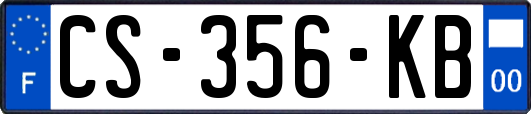 F
CS-356-KB
00